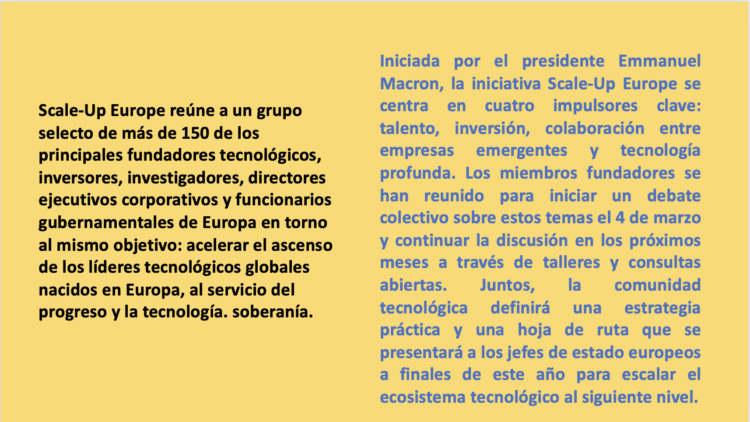 Scale-Up Europe reúne a un grupo selecto de más de 150 de los principales fundadores tecnológicos, inversores, investigadores, directores ejecutivos corporativos y funcionarios gubernamentales de Europa en torno al mismo objetivo: acelerar el ascenso de los líderes tecnológicos globales nacidos en Europa, al servicio del progreso y la tecnología. soberanía.

Iniciada por el presidente Emmanuel Macron, la iniciativa Scale-Up Europe se centra en cuatro impulsores clave: talento, inversión, colaboración entre empresas emergentes y tecnología profunda. Los miembros fundadores se han reunido para iniciar un debate colectivo sobre estos temas el 4 de marzo y continuar la discusión en los próximos meses a través de talleres y consultas abiertas. Juntos, la comunidad tecnológica definirá una estrategia práctica y una hoja de ruta que se presentará a los jefes de estado europeos a finales de este año para escalar el ecosistema tecnológico al siguiente nivel.